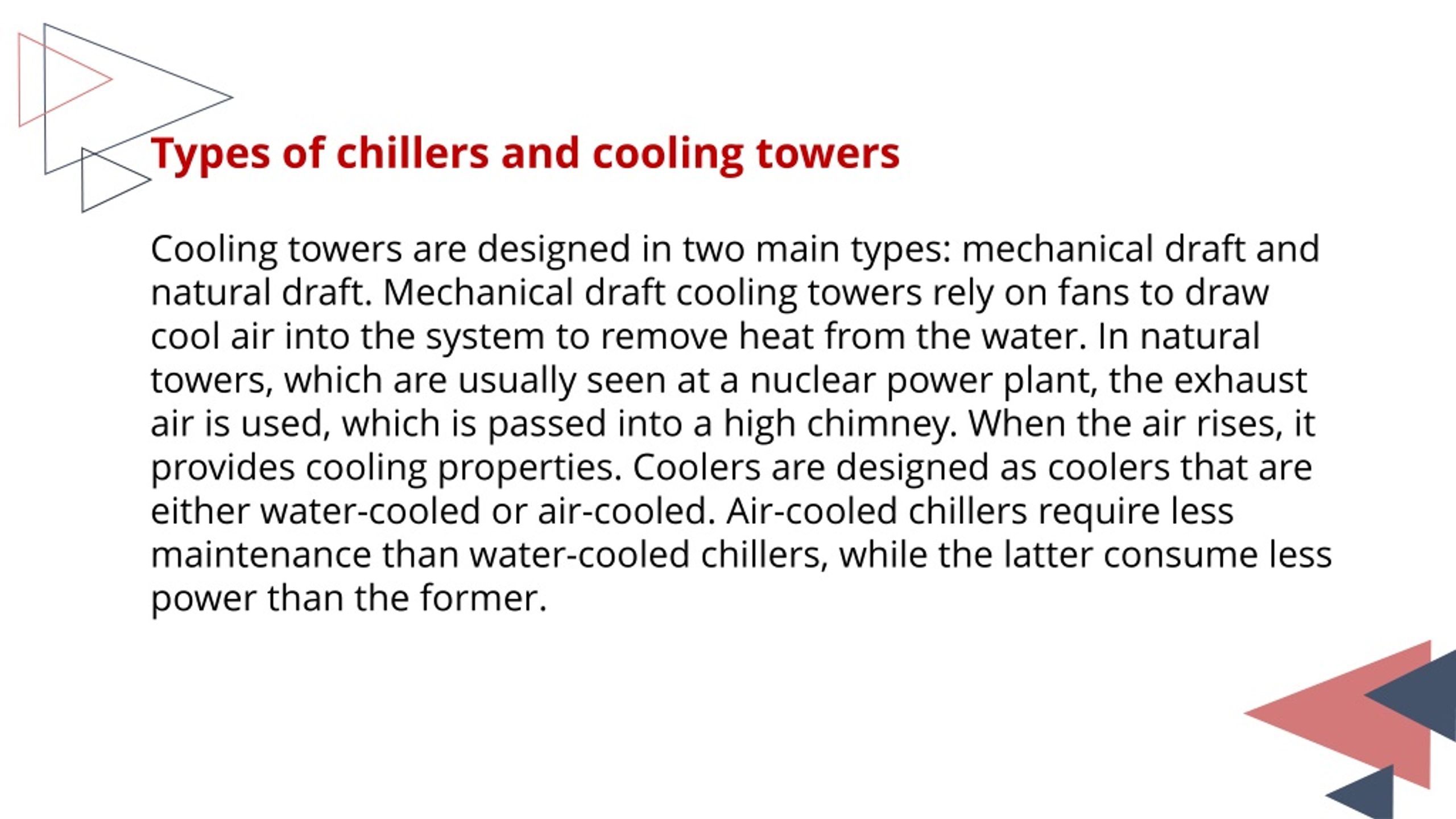 Types of chillers and cooling towers

Cooling towers are designed in two main types: mechanical draft and natural draft. Mechanical draft cooling towers rely on fans to draw cool air into the system to remove heat from the water. In natural towers, which are usually seen at a nuclear power plant, the exhaust air is used, which is passed into a high chimney. When the air rises, it provides cooling properties. Coolers are designed as coolers that are either water-cooled or air-cooled. Air-cooled chillers require less maintenance than water-cooled chillers, while the latter consume less power than the former.